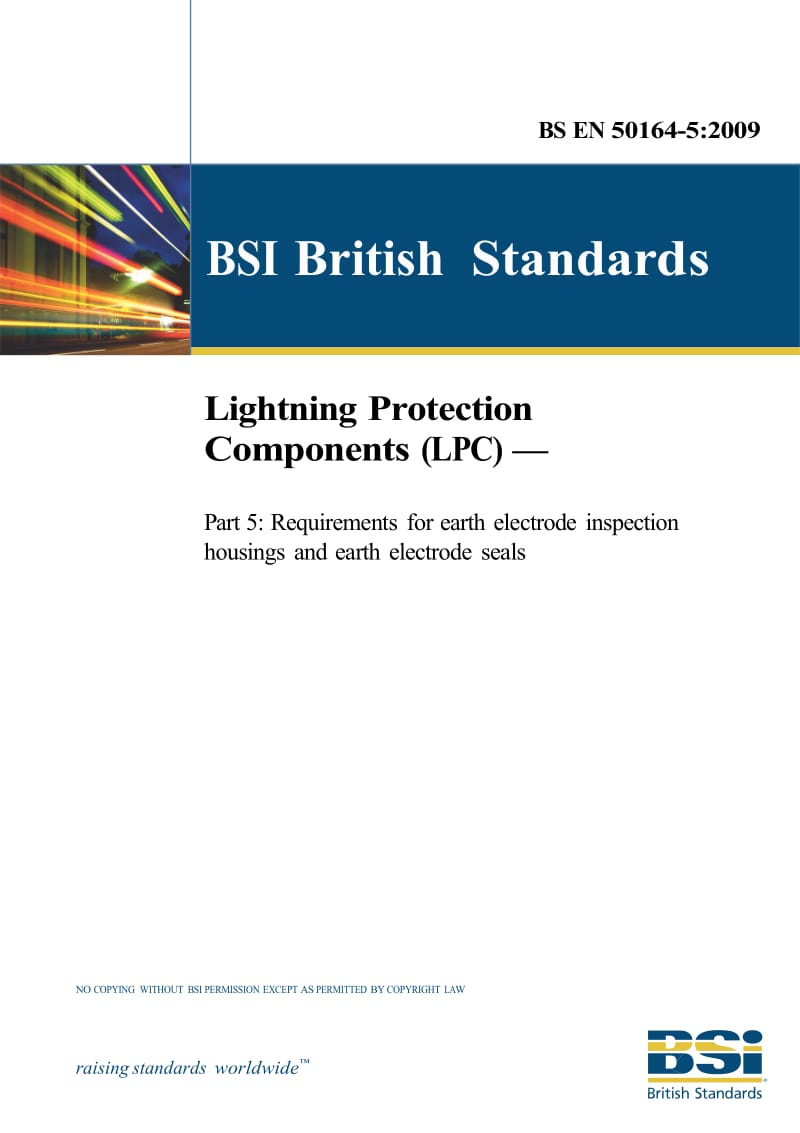 BS EN 50164-5:2009

BSI British Standards

Lightning Protection Components (LPC) —

Part 5: Requirements for earth electrode inspection housings and earth electrode seals

NO COPYING WITHOUT BSI PERMISSION EXCEPT AS PERMITTED BY COPYRIGHT LAW

raising standards worldwide™

BSI
British Standards